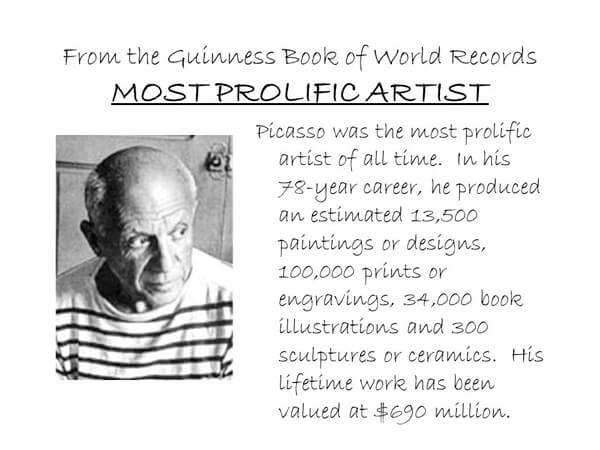 From the Guinness Book of World Records

MOST PROLIFIC ARTIST

Picasso was the most prolific artist of all time. In his 78-year career, he produced an estimated 13,500 paintings or designs, 100,000 prints or engravings, 34,000 book illustrations and 300 sculptures or ceramics. His lifetime work has been valued at $690 million.